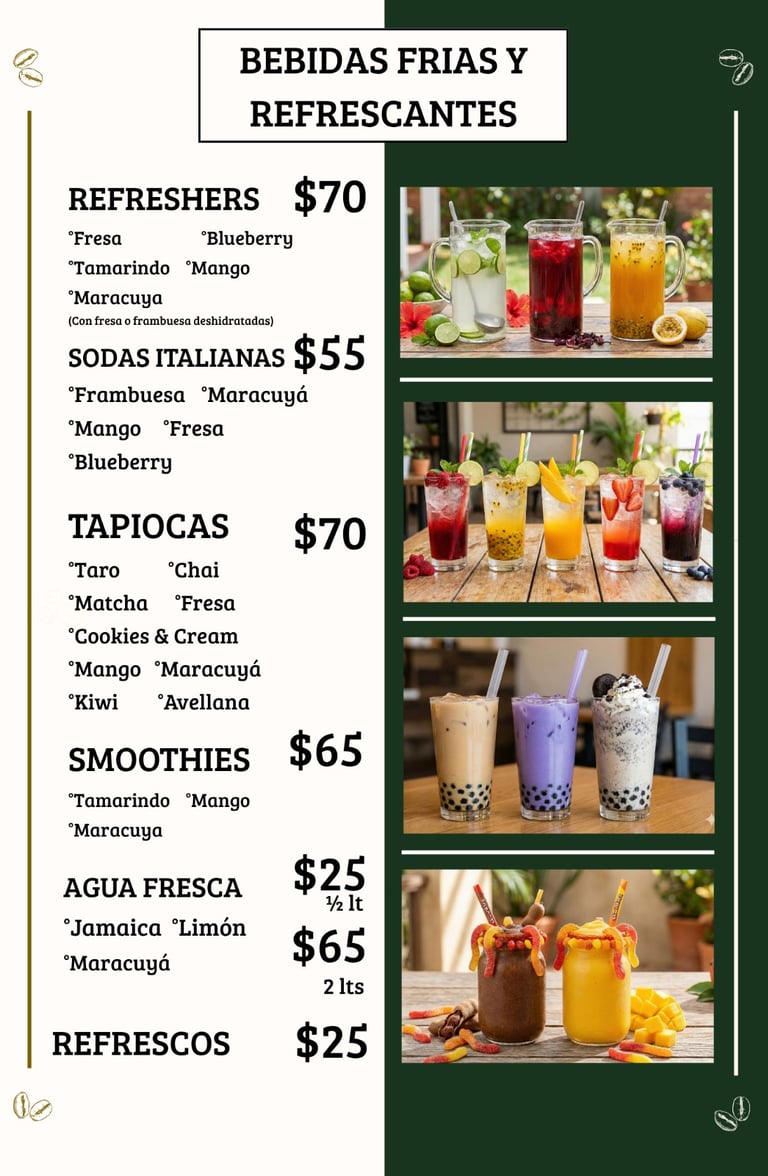 BEBIDAS FRIAS Y REFRESCANTES

REFRESHERS $70

°Fresa °Blueberry
°Tamarindo °Mango
°Maracuya
(Con fresa o frambuesa deshidratadas)

SODAS ITALIANAS $55

°Frambuesa °Maracuyá
°Mango °Fresa
°Blueberry

TAPIOCAS $70

°Taro °Chai
°Matcha °Fresa
°Cookies & Cream
°Mango °Maracuyá
°Kiwi °Avellana

SMOOTHIES $65

°Tamarindo °Mango
°Maracuya

AGUA FRESCA $25
½ lt
°Jamaica °Limón
°Maracuyá
$65
2 lts

REFRESCOS $25